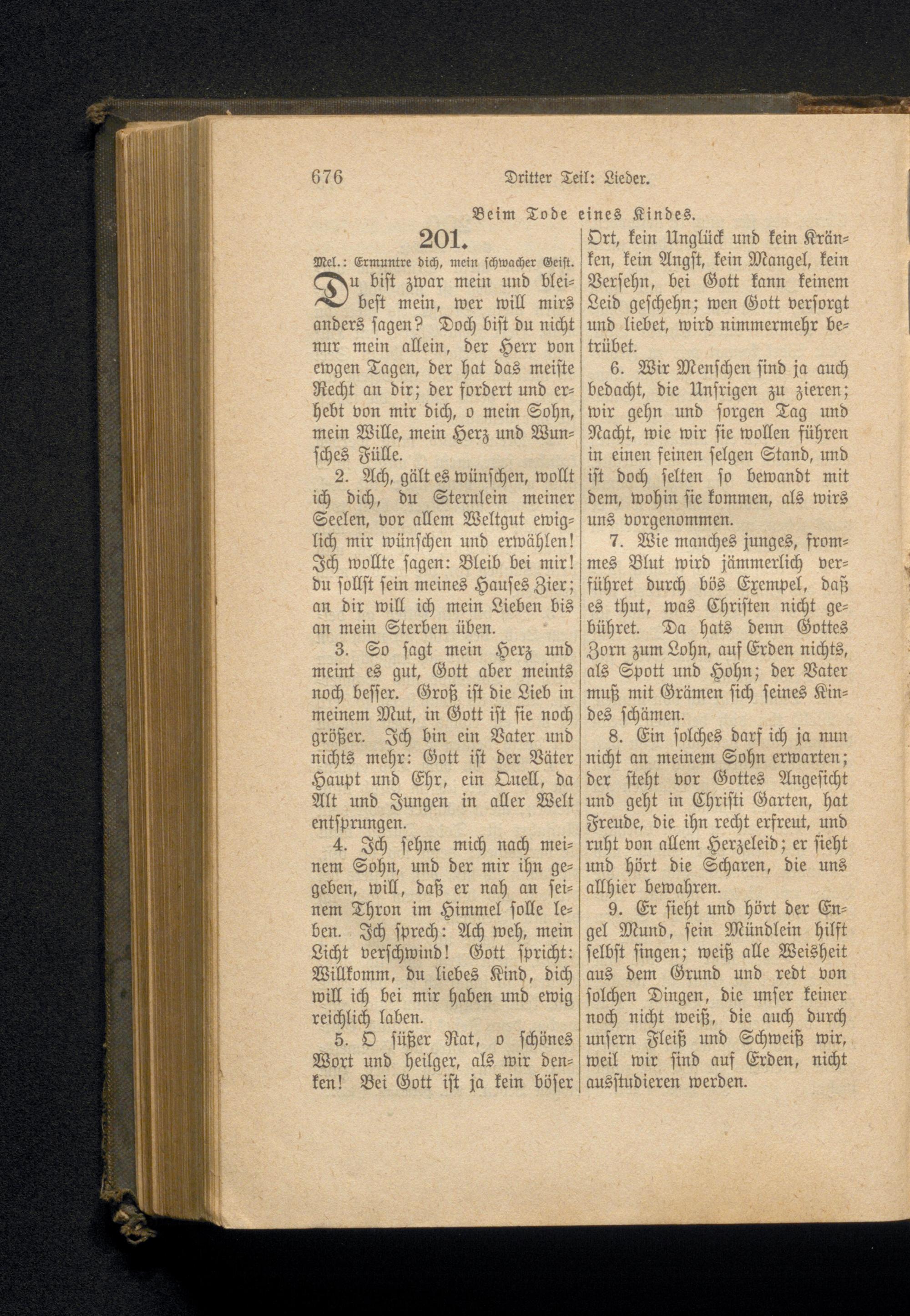 676 Dritter Teil: Lieder.

Beim Tode eines Kindes.

201.

Mel.: Ermuntre dich, mein schwacher Geist.

Du bist zwar mein und bleibest mein, wer will mirs anders sagen? Doch bist du nicht nur mein allein, der Herr von ewgen Tagen, der hat das meiste Recht an dir; der fordert und erhebt von mir dich, o mein Sohn, mein Wille, mein Herz und Wunsches Fülle.

2. Ach, gält es wünschen, wollt ich dich, du Sternlein meiner Seelen, vor allem Weltgut ewiglich mir wünschen und erwählen! Ich wollte sagen: Bleib bei mir! du sollst sein meines Hauses Zier; an dir will ich mein Lieben bis an mein Sterben üben.

3. So sagt mein Herz und meint es gut, Gott aber meints noch besser. Groß ist die Lieb in meinem Mut, in Gott ist sie noch größer. Ich bin ein Vater und nichts mehr: Gott ist der Väter Haupt und Ehr, ein Quell, da Alt und Jungen in aller Welt entsprungen.

4. Ich sehne mich nach meinem Sohn, und der mir ihn gegeben, will, daß er nah an seinem Thron im Himmel solle leben. Ich sprech: Ach weh, mein Licht verschwind! Gott spricht: Willkomm, du liebes Kind, dich will ich bei mir haben und ewig reichlich laben.

5. O süßer Rat, o schönes Wort und heilger, als wir denken! Bei Gott ist ja kein böser Ort, kein Unglück und kein Kränken, kein Angst, kein Mangel, kein Versehn, bei Gott kann keinem Leid geschehn; wen Gott versorgt und liebet, wird nimmermehr betrübet.

6. Wir Menschen sind ja auch bedacht, die Unsrigen zu zieren; wir gehn und sorgen Tag und Nacht, wie wir sie wollen führen in einen feinen selgen Stand, und ist doch selten so bewandt mit dem, wohin sie kommen, als wirs uns vorgenommen.

7. Wie manches junges, frommes Blut wird jämmerlich verführet durch bös Exempel, daß es thut, was Christen nicht gebühret. Da hats denn Gottes Zorn zum Lohn, auf Erden nichts, als Spott und Hohn; der Vater muß mit Grämen sich seines Kindes schämen.

8. Ein solches darf ich ja nun nicht an meinem Sohn erwarten; der steht vor Gottes Angesicht und geht in Christi Garten, hat Freude, die ihn recht erfreut, und ruht von allem Herzeleid; er sieht und hört die Scharen, die uns allhier bewahren.

9. Er sieht und hört der Engel Mund, sein Mündlein hilft selbst singen; weiß alle Weisheit aus dem Grund und redt von solchen Dingen, die unser keiner noch nicht weiß, die auch durch unsern Fleiß und Schweiß wir, weil wir sind auf Erden, nicht ausstudieren werden.